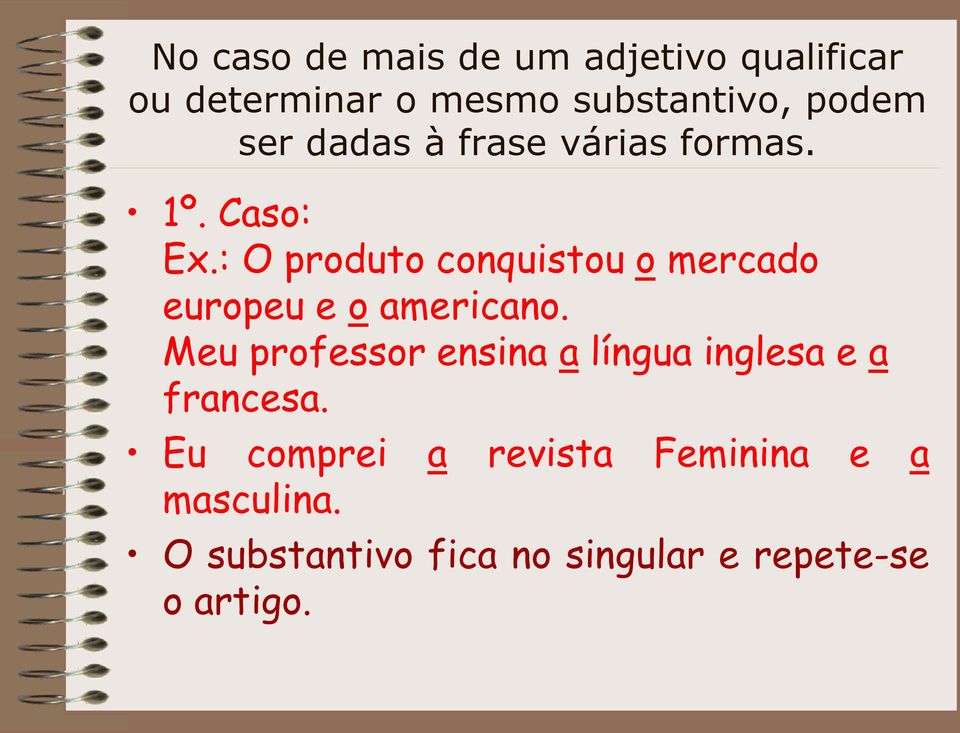 No caso de mais de um adjetivo qualificar ou determinar o mesmo substantivo, podem ser dadas à frase várias formas.

• 1º. Caso:
Ex.: O produto conquistou o mercado europeu e o americano.
Meu professor ensina a língua inglesa e a francesa.

• Eu comprei a revista Feminina e a masculina.

• O substantivo fica no singular e repete-se o artigo.